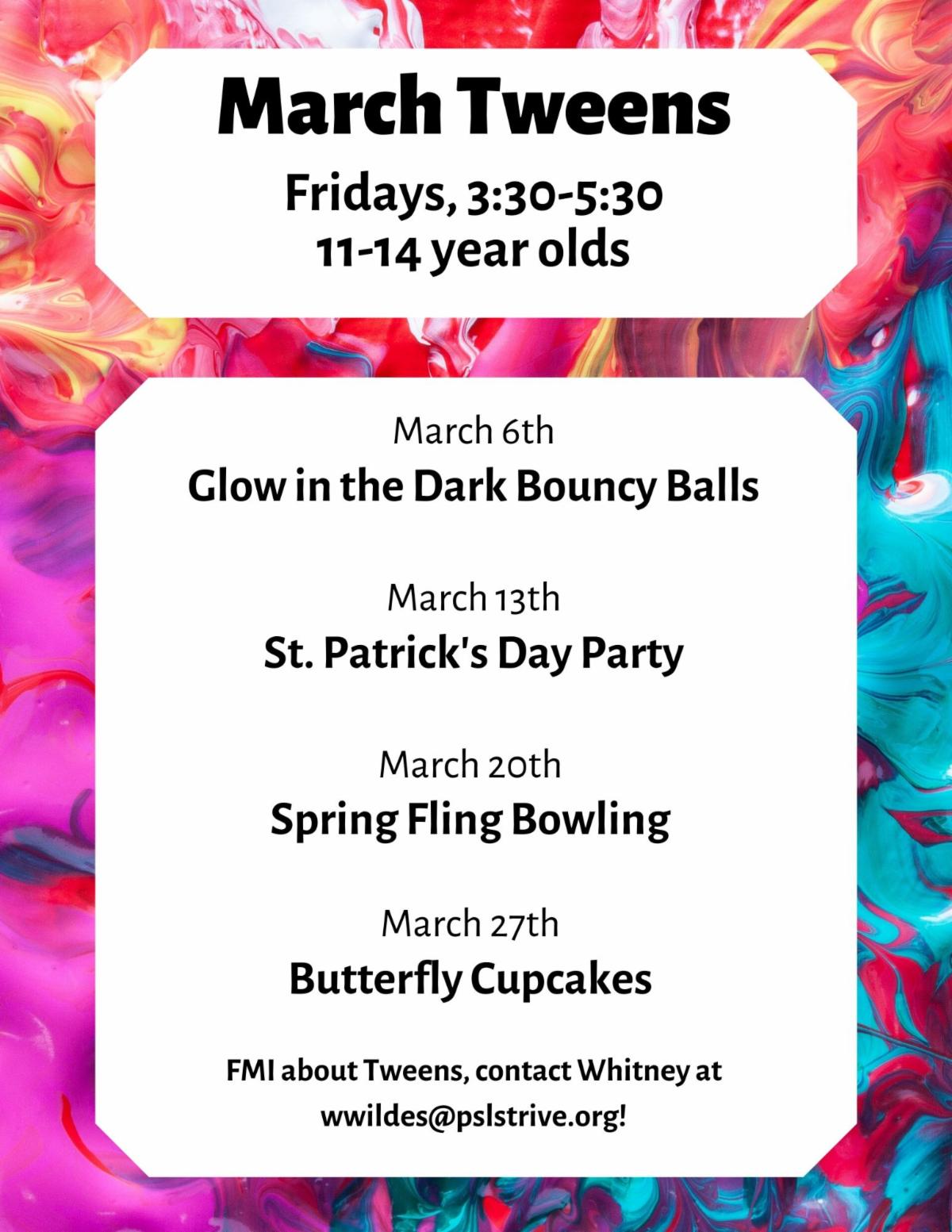 March Tweens

Fridays, 3:30-5:30
11-14 year olds

March 6th
Glow in the Dark Bouncy Balls

March 13th
St. Patrick's Day Party

March 20th
Spring Fling Bowling

March 27th
Butterfly Cupcakes

FMI about Tweens, contact Whitney at wwildes@pslstrive.org!